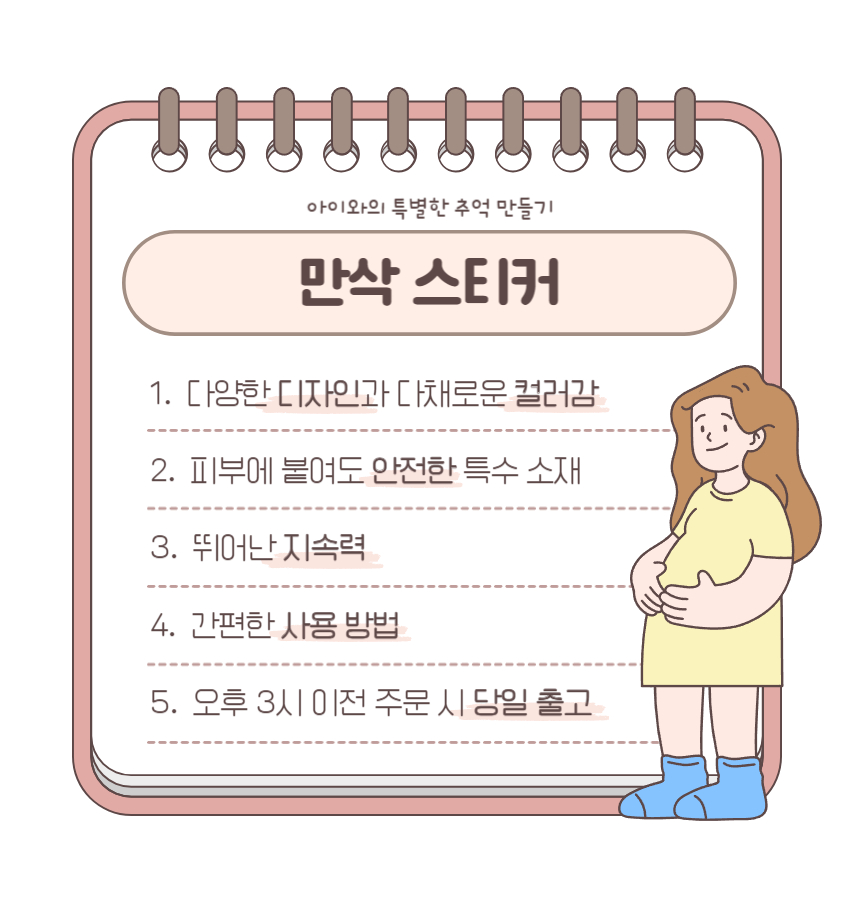 아이와의 특별한 추억 만들기

만삭 스티커

1. 다양한 디자인과 다채로운 컬러감

2. 피부에 붙여도 안전한 특수 소재

3. 뛰어난 지속력

4. 간편한 사용 방법

5. 오후 3시 이전 주문 시 당일 출고